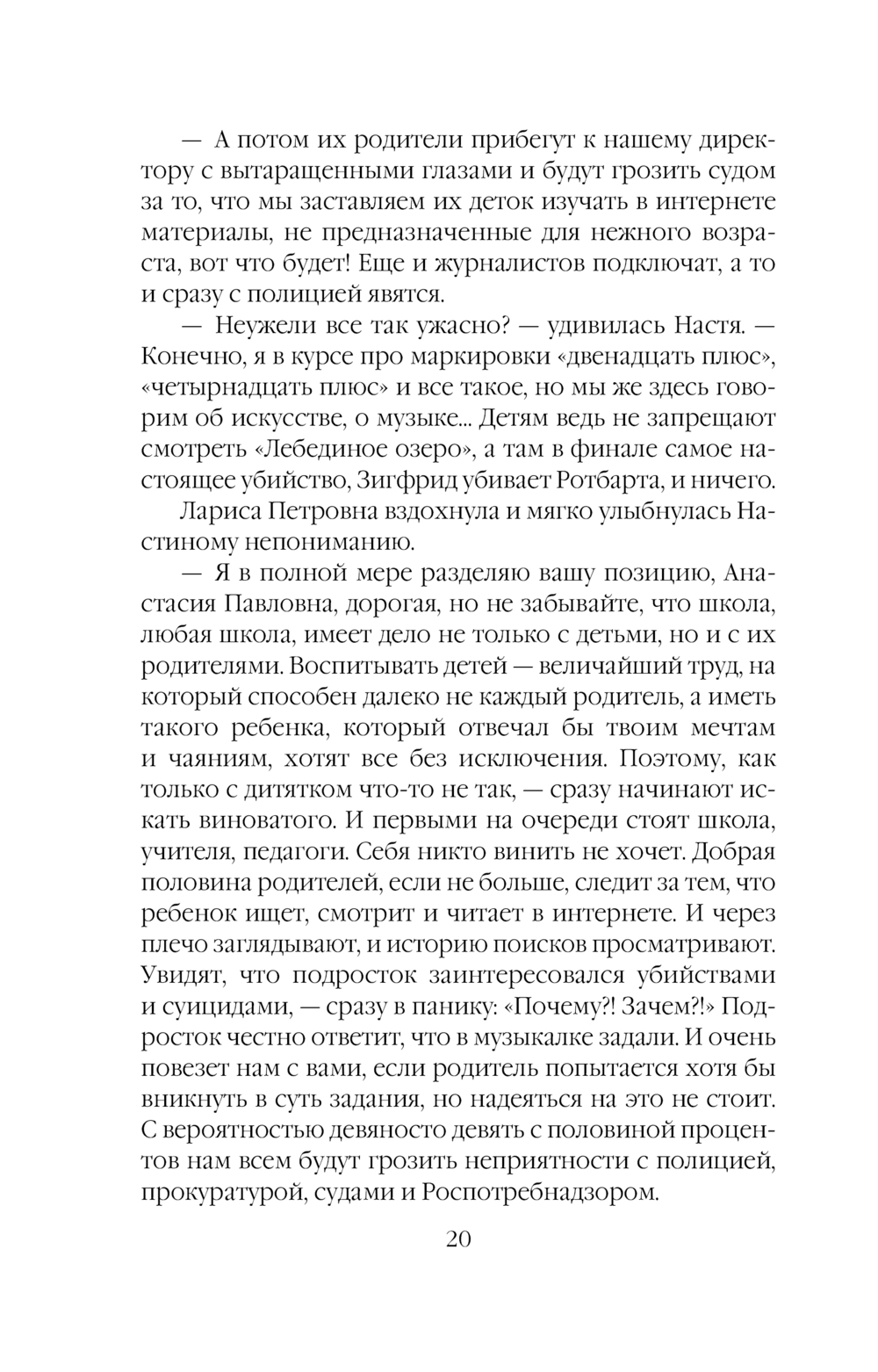 — А потом их родители прибегут к нашему директору с вытаращенными глазами и будут грозить судом за то, что мы заставляем их деток изучать в интернете материалы, не предназначенные для нежного возраста, вот что будет! Еще и журналистов подключат, а то и сразу с полицией явятся.

— Неужели все так ужасно? — удивилась Настя. — Конечно, я в курсе про маркировки «двенадцать плюс», «четырнадцать плюс» и все такое, но мы же здесь говорим об искусстве, о музыке... Детям ведь не запрещают смотреть «Лебединое озеро», а там в финале самое настоящее убийство, Зигфрид убивает Ротбарта, и ничего.

Лариса Петровна вздохнула и мягко улыбнулась Настиному непониманию.

— Я в полной мере разделяю вашу позицию, Анастасия Павловна, дорогая, но не забывайте, что школа, любая школа, имеет дело не только с детьми, но и с их родителями. Воспитывать детей — величайший труд, на который способен далеко не каждый родитель, а иметь такого ребенка, который отвечал бы твоим мечтам и чаяниям, хотят все без исключения. Поэтому, как только с дитятком что-то не так, — сразу начинают искать виноватого. И первыми на очереди стоят школа, учителя, педагоги. Себя никто винить не хочет. Добрая половина родителей, если не больше, следит за тем, что ребенок ищет, смотрит и читает в интернете. И через плечо заглядывают, и историю поисков просматривают. Увидят, что подросток заинтересовался убийствами и суицидами, — сразу в панику: «Почему?! Зачем?!» Подросток честно ответит, что в музыкалке задали. И очень повезет нам с вами, если родитель попытается хотя бы вникнуть в суть задания, но надеяться на это не стоит. С вероятностью девяносто девять с половиной процентов нам всем будут грозить неприятности с полицией, прокуратурой, судами и Роспотребнадзором.

20